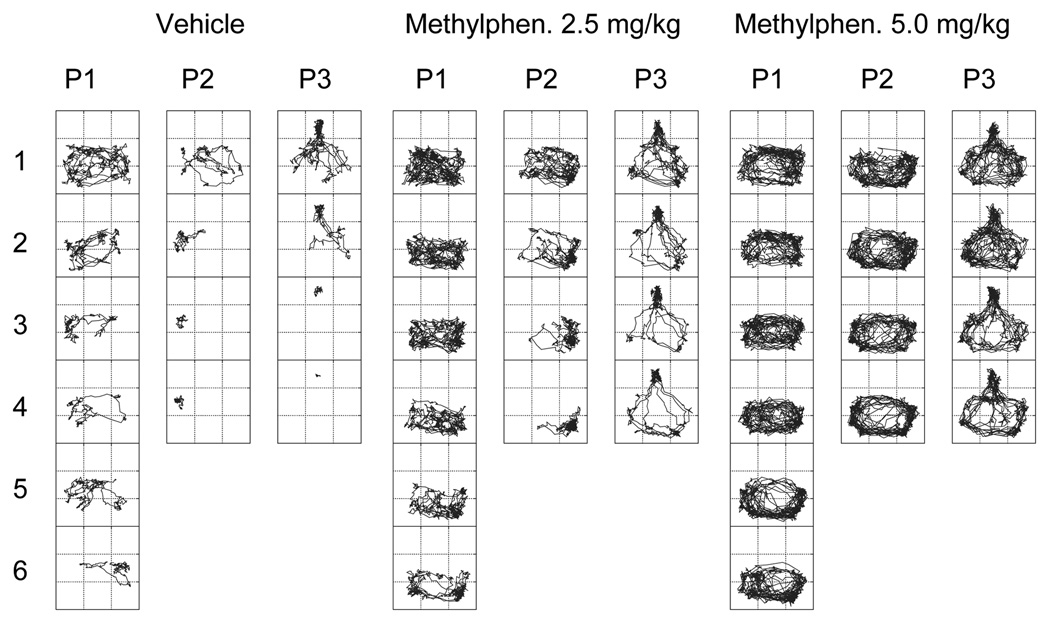 Vehicle

Methylphen. 2.5 mg/kg

Methylphen. 5.0 mg/kg

P1 P2 P3 P1 P2 P3 P1 P2 P3

1

2

3

4

5

6